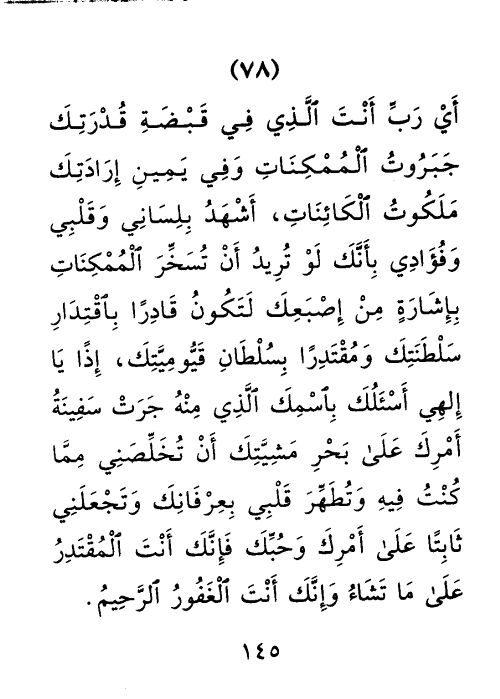 (٧٨)

أَيْ رَبِّ أَنْتَ ٱلَّذِي فِي قَبْضَةِ قُدْرَتِكَ جَبَرُوتُ ٱلْمُمْكِنَاتِ وَفِي يَمِينِ إِرَادَتِكَ مَلَكُوتُ ٱلْكَائِنَاتِ، أَشْهَدُ بِلِسَانِي وَقَلْبِي وَفُؤَادِي بِأَنَّكَ لَوْ تُرِيدُ أَنْ تُسَخِّرَ ٱلْمُمْكِنَاتِ بِإِشَارَةٍ مِنْ إِصْبَعِكَ لَتَكُونُ قَادِرًا بِٱقْتِدَارِ سَلْطَنَتِكَ وَمُقْتَدِرًا بِسُلْطَانِ قَيُّومِيَّتِكَ، إِذًا يَا إِلٰهِي أَسْئَلُكَ بِٱسْمِكَ ٱلَّذِي مِنْهُ جَرَتْ سَفِينَةُ أَمْرِكَ عَلَىٰ بَحْرِ مَشِيَّتِكَ أَنْ تُخَلِّصَنِي مِمَّا كُنْتُ فِيهِ وَتُطَهِّرَ قَلْبِي بِعِرْفَانِكَ وَتَجْعَلَنِي ثَابِتًا عَلَىٰ أَمْرِكَ وَحُبِّكَ فَإِنَّكَ أَنْتَ ٱلْمُقْتَدِرُ عَلَىٰ مَا تَشَاءُ وَإِنَّكَ أَنْتَ ٱلْغَفُورُ ٱلرَّحِيمُ.

١٤٥